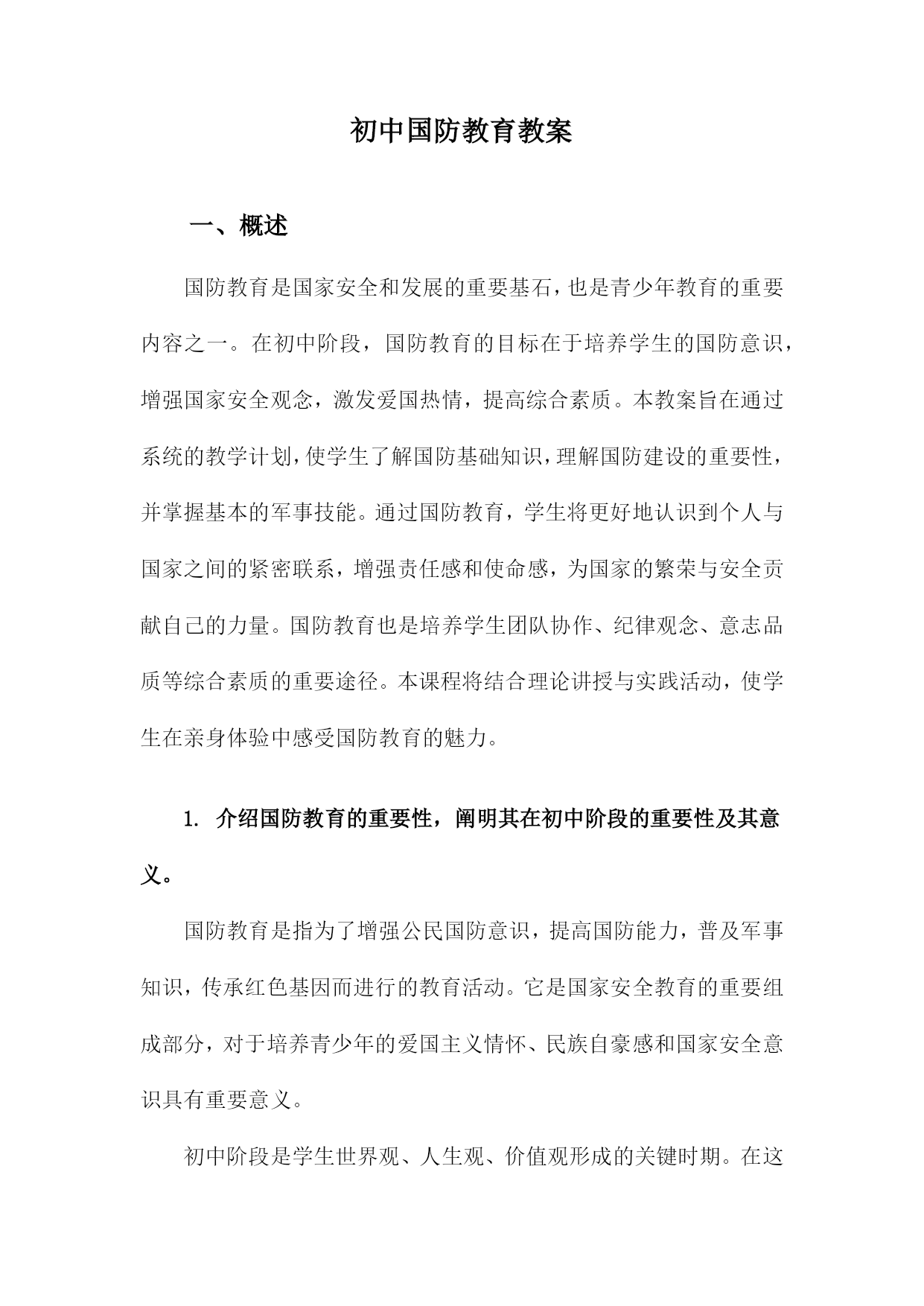 初中国防教育教案

一、概述

国防教育是国家安全和发展的重要基石，也是青少年教育的重要内容之一。在初中阶段，国防教育的目标在于培养学生的国防意识，增强国家安全观念，激发爱国热情，提高综合素质。本教案旨在通过系统的教学计划，使学生了解国防基础知识，理解国防建设的重要性，并掌握基本的军事技能。通过国防教育，学生将更好地认识到个人与国家之间的紧密联系，增强责任感和使命感，为国家的繁荣与安全贡献自己的力量。国防教育也是培养学生团队协作、纪律观念、意志品质等综合素质的重要途径。本课程将结合理论讲授与实践活动，使学生在亲身体验中感受国防教育的魅力。

1. 介绍国防教育的重要性，阐明其在初中阶段的重要性及其意义。

国防教育是指为了增强公民国防意识，提高国防能力，普及军事知识，传承红色基因而进行的教育活动。它是国家安全教育的重要组成部分，对于培养青少年的爱国主义情怀、民族自豪感和国家安全意识具有重要意义。

初中阶段是学生世界观、人生观、价值观形成的关键时期。在这